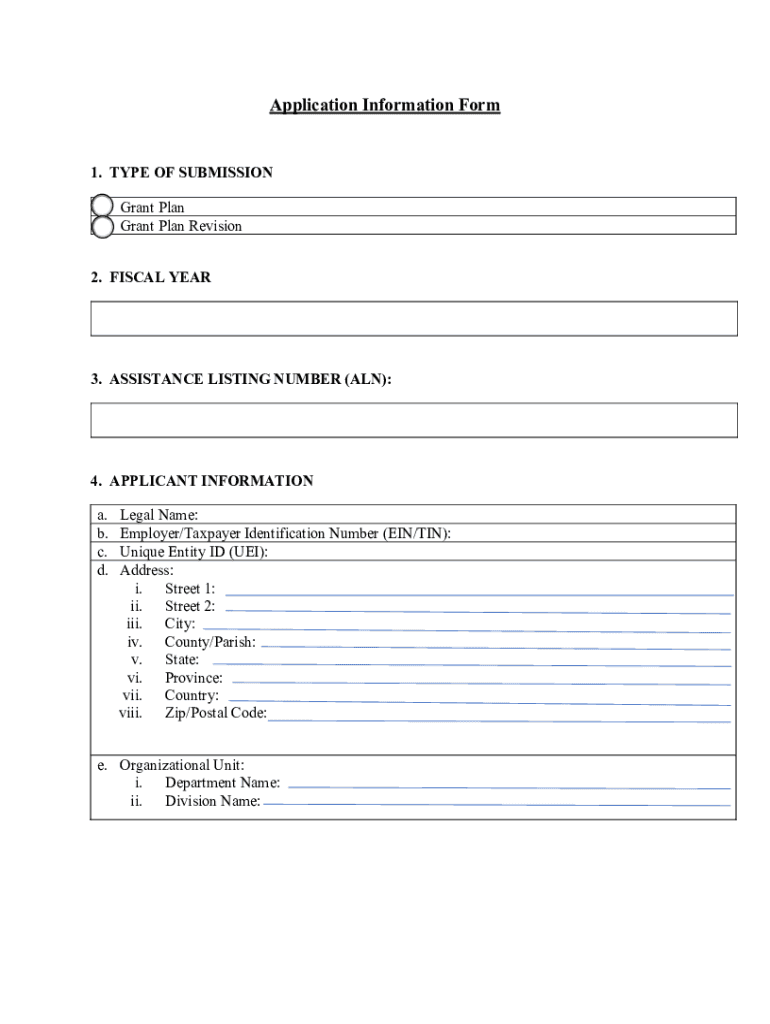 Application Information Form

1. TYPE OF SUBMISSION

Grant Plan
Grant Plan Revision

2. FISCAL YEAR

3. ASSISTANCE LISTING NUMBER (ALN):

4. APPLICANT INFORMATION

a. Legal Name:
b. Employer/Taxpayer Identification Number (EIN/TIN):
c. Unique Entity ID (UEI):
d. Address:
i. Street 1:
ii. Street 2:
iii. City:
iv. County/Parish:
v. State:
vi. Province:
vii. Country:
viii. Zip/Postal Code:

e. Organizational Unit:
i. Department Name:
ii. Division Name: